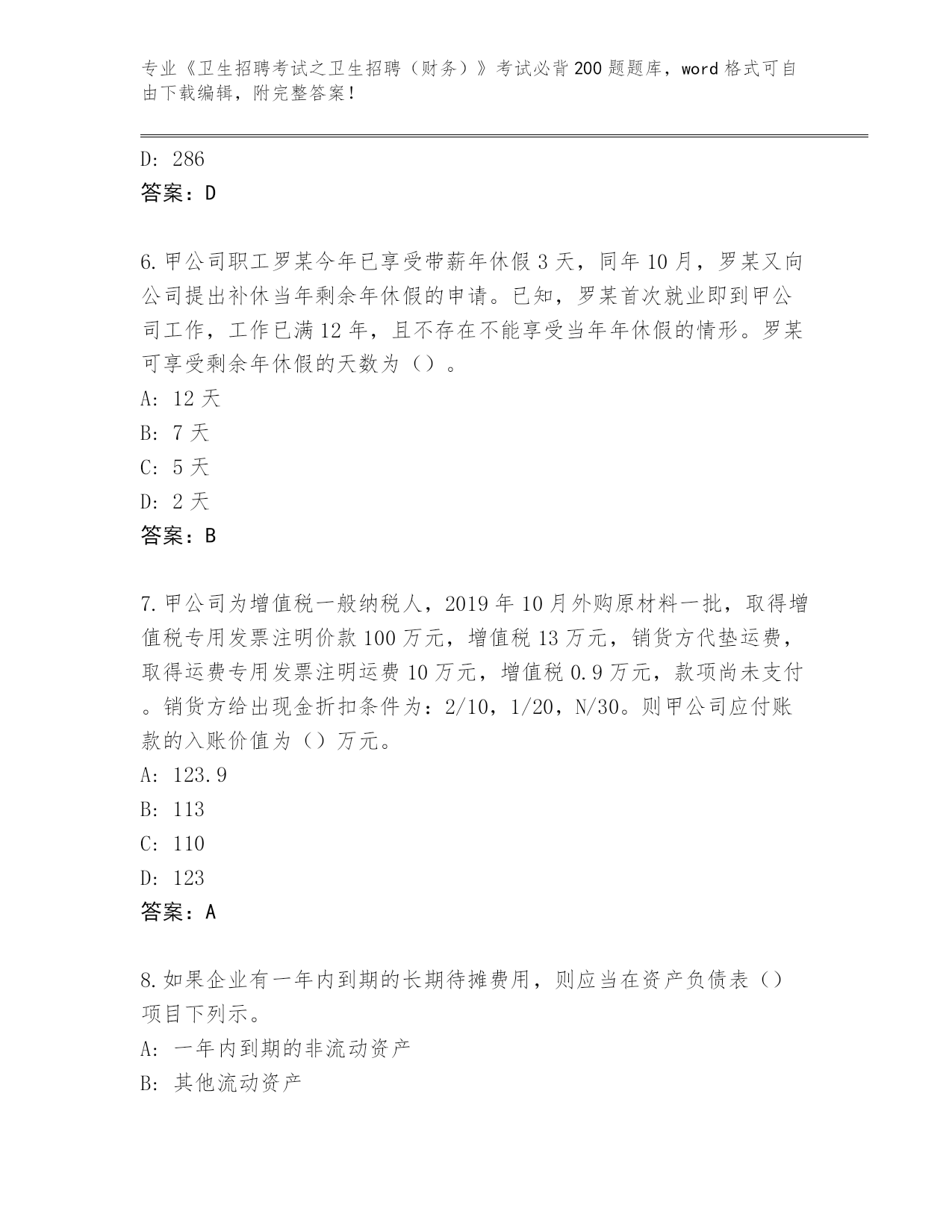 专业《卫生招聘考试之卫生招聘（财务）》考试必背200题题库，word格式可自由下载编辑，附完整答案！

D: 286

答案：D

6.甲公司职工罗某今年已享受带薪年休假3天，同年10月，罗某又向公司提出补休当年剩余年休假的申请。已知，罗某首次就业即到甲公司工作，工作已满12年，且不存在不能享受当年年休假的情形。罗某可享受剩余年休假的天数为（）。

A: 12天

B: 7天

C: 5天

D: 2天

答案：B

7.甲公司为增值税一般纳税人，2019年10月外购原材料一批，取得增值税专用发票注明价款100万元，增值税13万元，销货方代垫运费，取得运费专用发票注明运费10万元，增值税0.9万元，款项尚未支付。销货方给出现金折扣条件为：2/10，1/20，N/30。则甲公司应付账款的入账价值为（）万元。

A: 123.9

B: 113

C: 110

D: 123

答案：A

8.如果企业有一年内到期的长期待摊费用，则应当在资产负债表（）项目下列示。

A: 一年内到期的非流动资产

B: 其他流动资产